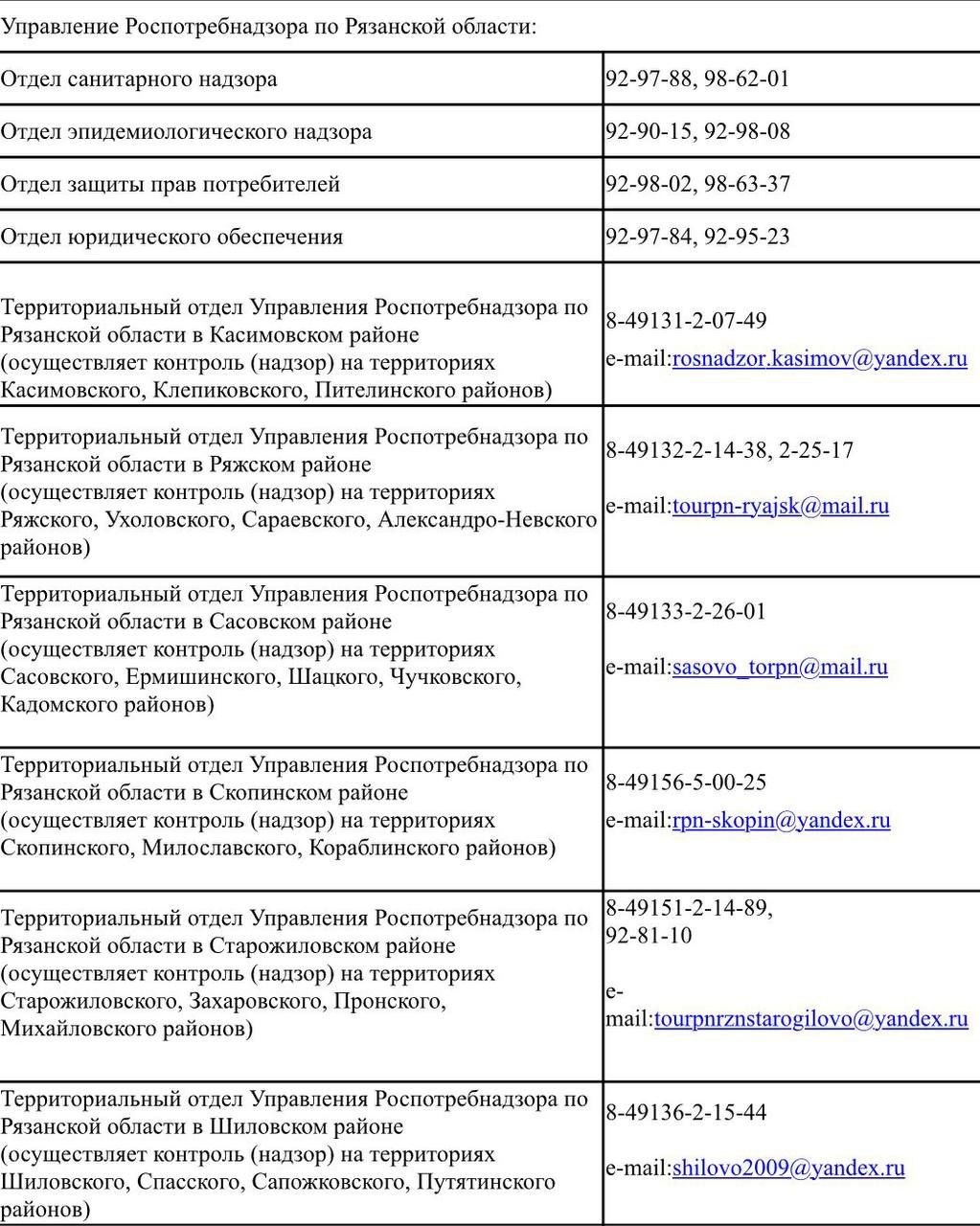 | Управление Роспотребнадзора по Рязанской области: | |
|---|---|
| Отдел санитарного надзора | 92-97-88, 98-62-01 |
| Отдел эпидемиологического надзора | 92-90-15, 92-98-08 |
| Отдел защиты прав потребителей | 92-98-02, 98-63-37 |
| Отдел юридического обеспечения | 92-97-84, 92-95-23 |
| Территориальный отдел Управления Роспотребнадзора по Рязанской области в Касимовском районе (осуществляет контроль (надзор) на территориях Касимовского, Клепиковского, Пителинского районов) | 8-49131-2-07-49 e-mail:rosnadzor.kasimov@yandex.ru |
| Территориальный отдел Управления Роспотребнадзора по Рязанской области в Ряжском районе (осуществляет контроль (надзор) на территориях Ряжского, Ухоловского, Сараевского, Александро-Невского районов) | 8-49132-2-14-38, 2-25-17 e-mail:tourpn-ryajsk@mail.ru |
| Территориальный отдел Управления Роспотребнадзора по Рязанской области в Сасовском районе (осуществляет контроль (надзор) на территориях Сасовского, Ермишинского, Шацкого, Чучковского, Кадомского районов) | 8-49133-2-26-01 e-mail:sasovo_torpn@mail.ru |
| Территориальный отдел Управления Роспотребнадзора по Рязанской области в Скопинском районе (осуществляет контроль (надзор) на территориях Скопинского, Милославского, Кораблинского районов) | 8-49156-5-00-25 e-mail:rpn-skopin@yandex.ru |
| Территориальный отдел Управления Роспотребнадзора по Рязанской области в Старожиловском районе (осуществляет контроль (надзор) на территориях Старожиловского, Захаровского, Пронского, Михайловского районов) | 8-49151-2-14-89, 92-81-10 e-mail:tourpnrznstarogilovo@yandex.ru |
| Территориальный отдел Управления Роспотребнадзора по Рязанской области в Шиловском районе (осуществляет контроль (надзор) на территориях Шиловского, Спасского, Сапожковского, Путятинского районов) | 8-49136-2-15-44 e-mail:shilovo2009@yandex.ru |